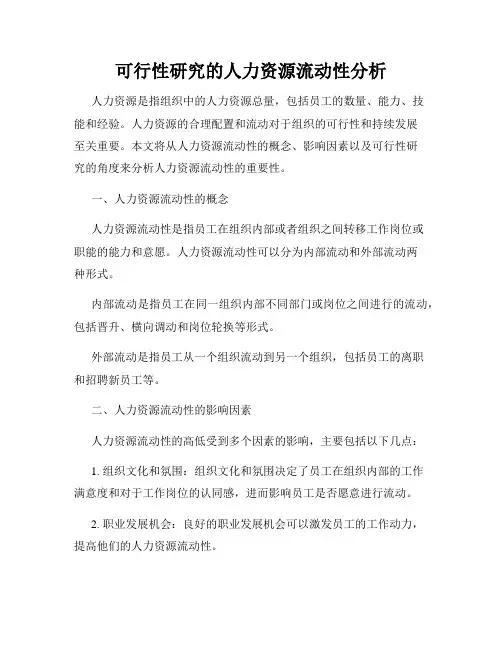 可行性研究的人力资源流动性分析

人力资源是指组织中的人力资源总量，包括员工的数量、能力、技能和经验。人力资源的合理配置和流动对于组织的可行性和持续发展至关重要。本文将从人力资源流动性的概念、影响因素以及可行性研究的角度来分析人力资源流动性的重要性。

一、人力资源流动性的概念

人力资源流动性是指员工在组织内部或者组织之间转移工作岗位或职能的能力和意愿。人力资源流动性可以分为内部流动和外部流动两种形式。

内部流动是指员工在同一组织内部不同部门或岗位之间进行的流动，包括晋升、横向调动和岗位轮换等形式。

外部流动是指员工从一个组织流动到另一个组织，包括员工的离职和招聘新员工等。

二、人力资源流动性的影响因素

人力资源流动性的高低受到多个因素的影响，主要包括以下几点：

1. 组织文化和氛围：组织文化和氛围决定了员工在组织内部的工作满意度和对于工作岗位的认同感，进而影响员工是否愿意进行流动。

2. 职业发展机会：良好的职业发展机会可以激发员工的工作动力，提高他们的人力资源流动性。